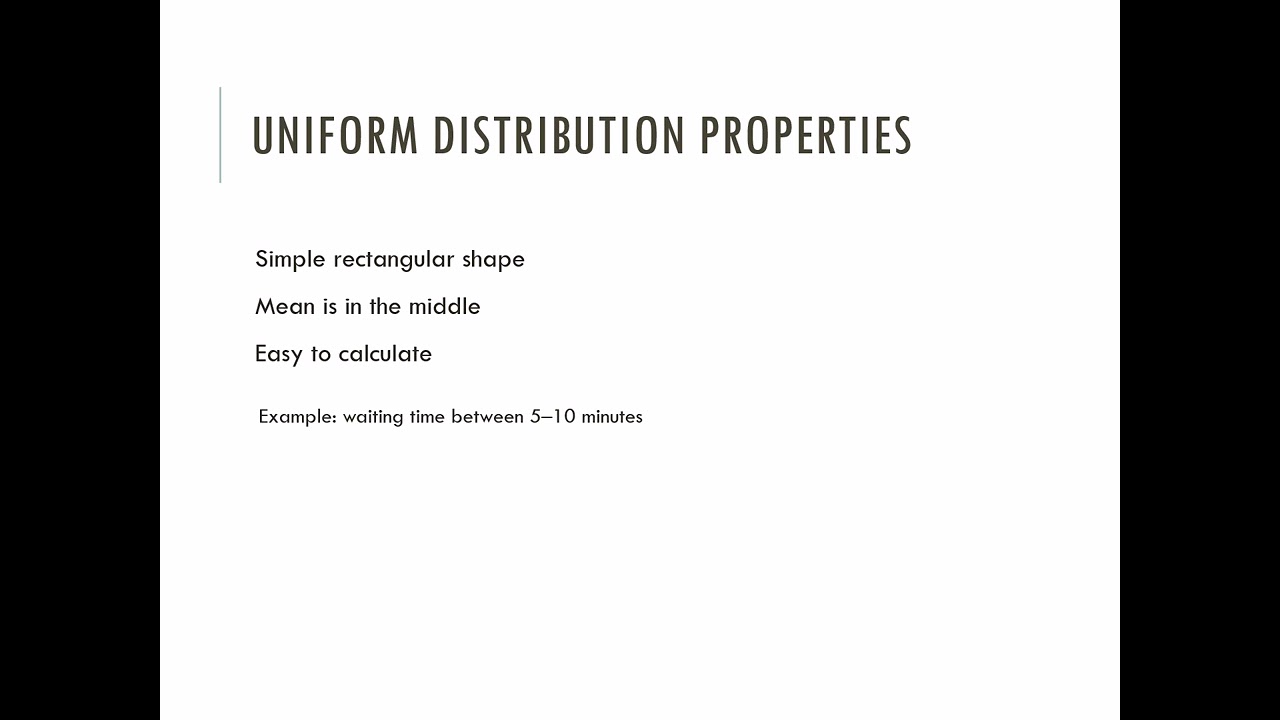 UNIFORM DISTRIBUTION PROPERTIES

Simple rectangular shape

Mean is in the middle

Easy to calculate

Example: waiting time between 5–10 minutes